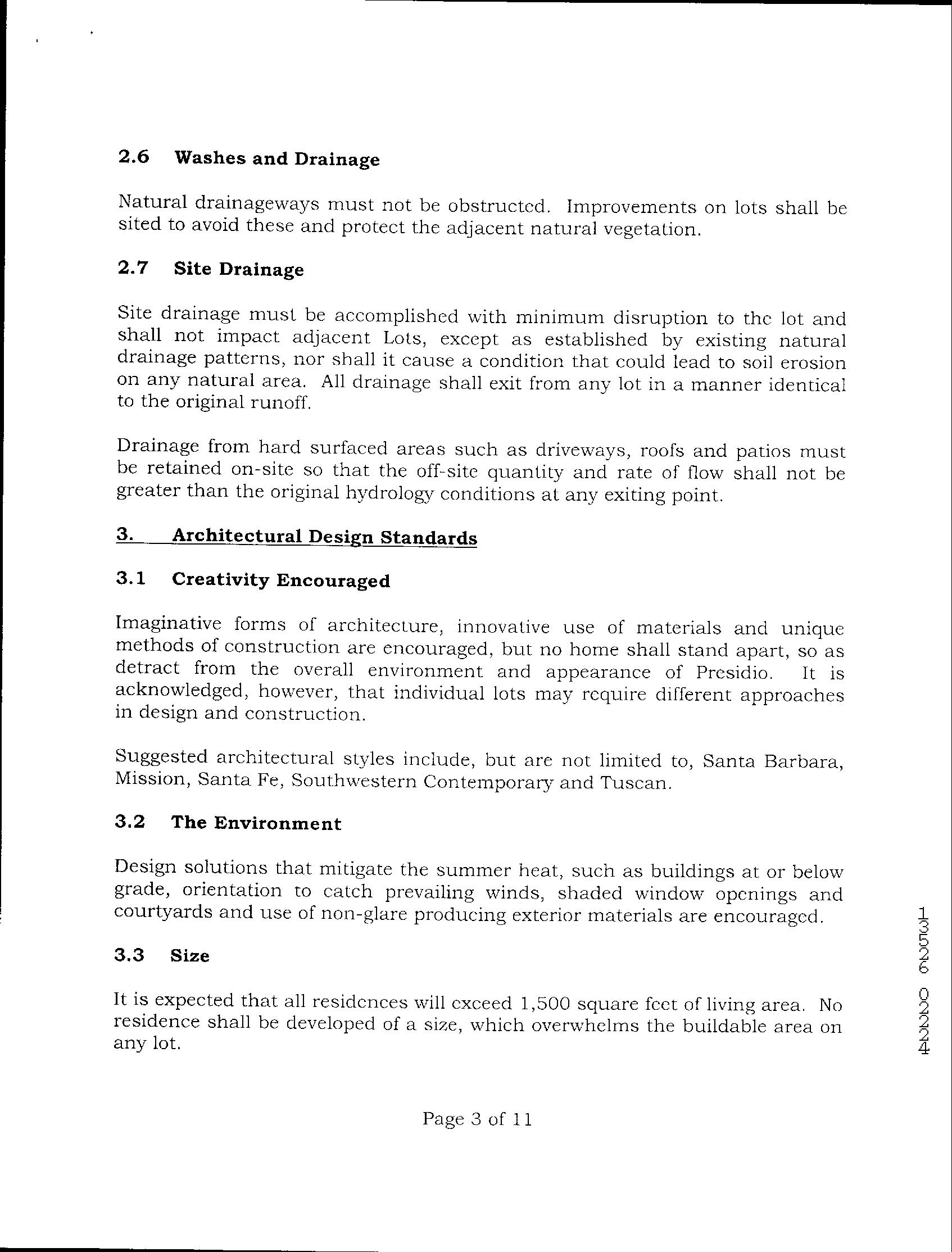 2.6 Washes and Drainage

Natural drainageways must not be obstructed. Improvements on lots shall be sited to avoid these and protect the adjacent natural vegetation.

2.7 Site Drainage

Site drainage must be accomplished with minimum disruption to the lot and shall not impact adjacent Lots, except as established by existing natural drainage patterns, nor shall it cause a condition that could lead to soil erosion on any natural area. All drainage shall exit from any lot in a manner identical to the original runoff.

Drainage from hard surfaced areas such as driveways, roofs and patios must be retained on-site so that the off-site quantity and rate of flow shall not be greater than the original hydrology conditions at any exiting point.

3. Architectural Design Standards

3.1 Creativity Encouraged

Imaginative forms of architecture, innovative use of materials and unique methods of construction are encouraged, but no home shall stand apart, so as detract from the overall environment and appearance of Presidio. It is acknowledged, however, that individual lots may require different approaches in design and construction.

Suggested architectural styles include, but are not limited to, Santa Barbara, Mission, Santa Fe, Southwestern Contemporary and Tuscan.

3.2 The Environment

Design solutions that mitigate the summer heat, such as buildings at or below grade, orientation to catch prevailing winds, shaded window openings and courtyards and use of non-glare producing exterior materials are encouraged.

3.3 Size

It is expected that all residences will exceed 1,500 square feet of living area. No residence shall be developed of a size, which overwhelms the buildable area on any lot.

Page 3 of 11

13526 0224